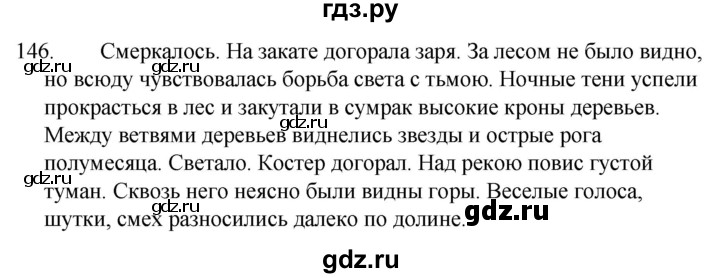 гдз.ру

146. Смеркалось. На закате догорала заря. За лесом не было видно, но всюду чувствовалась борьба света с тьмою. Ночные тени успели прокрасться в лес и закутали в сумрак высокие кроны деревьев. Между ветвями деревьев виднелись звезды и острые рога полумесяца. Светало. Костер догорал. Над рекою повис густой туман. Сквозь него неясно были видны горы. Веселые голоса, шутки, смех разносились далеко по долине.

gdz.ru gdz.ru gdz.ru gdz.ru gdz.ru gdz.ru

gdz.ru